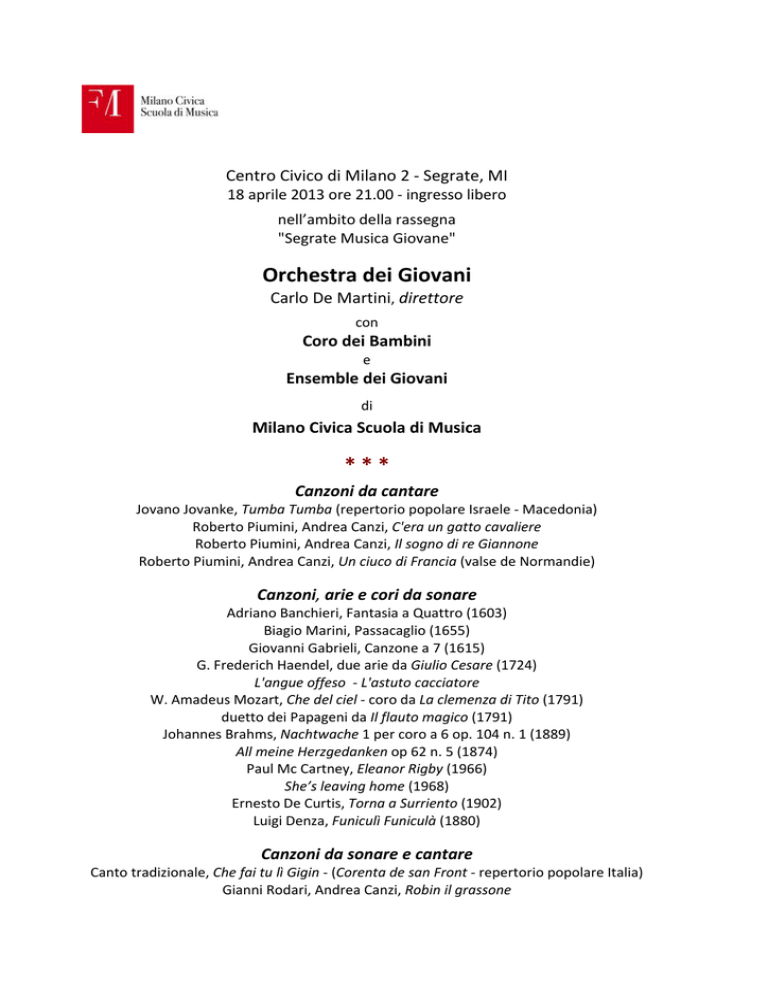 Milano Civica
Scuola di Musica

Centro Civico di Milano 2 - Segrate, MI
18 aprile 2013 ore 21.00 - ingresso libero
nell'ambito della rassegna
"Segrate Musica Giovane"

Orchestra dei Giovani
Carlo De Martini, direttore
con
Coro dei Bambini
e
Ensemble dei Giovani
di
Milano Civica Scuola di Musica

* * *

Canzoni da cantare
Jovano Jovanke, Tumba Tumba (repertorio popolare Israele - Macedonia)
Roberto Piumini, Andrea Canzi, C'era un gatto cavaliere
Roberto Piumini, Andrea Canzi, Il sogno di re Giannone
Roberto Piumini, Andrea Canzi, Un ciuco di Francia (valse de Normandie)

Canzoni, arie e cori da sonare
Adriano Banchieri, Fantasia a Quattro (1603)
Biagio Marini, Passacaglio (1655)
Giovanni Gabrieli, Canzone a 7 (1615)
G. Frederich Haendel, due arie da Giulio Cesare (1724)
L'angue offeso - L'astuto cacciatore
W. Amadeus Mozart, Che del ciel - coro da La clemenza di Tito (1791)
duetto dei Papageni da Il flauto magico (1791)
Johannes Brahms, Nachtwache 1 per coro a 6 op. 104 n. 1 (1889)
All meine Herzgedanken op 62 n. 5 (1874)
Paul Mc Cartney, Eleanor Rigby (1966)
She's leaving home (1968)
Ernesto De Curtis, Torna a Surriento (1902)
Luigi Denza, Funiculì Funiculà (1880)

Canzoni da sonare e cantare
Canto tradizionale, Che fai tu lì Gigin - (Corenta de san Front - repertorio popolare Italia)
Gianni Rodari, Andrea Canzi, Robin il grassone